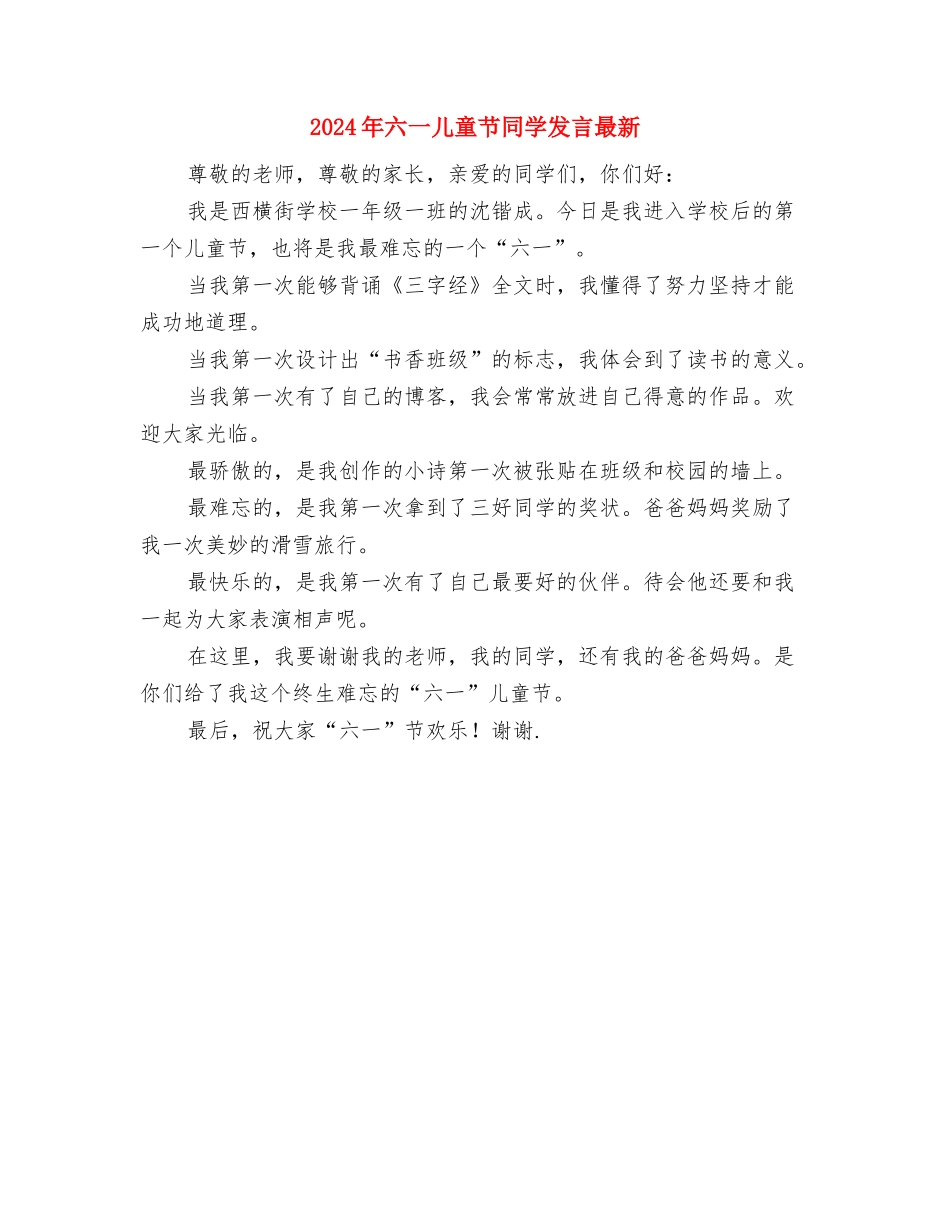 2024年六一儿童节同学发言最新

尊敬的老师，尊敬的家长，亲爱的同学们，你们好：

我是西横街学校一年级一班的沈锴成。今日是我进入学校后的第一个儿童节，也将是我最难忘的一个“六一”。

当我第一次能够背诵《三字经》全文时，我懂得了努力坚持才能成功地道理。

当我第一次设计出“书香班级”的标志，我体会到了读书的意义。

当我第一次有了自己的博客，我会常常放进自己得意的作品。欢迎大家光临。

最骄傲的，是我创作的小诗第一次被张贴在班级和校园的墙上。

最难忘的，是我第一次拿到了三好同学的奖状。爸爸妈妈奖励了我一次美妙的滑雪旅行。

最快乐的，是我第一次有了自己最要好的伙伴。待会他还要和我一起为大家表演相声呢。

在这里，我要谢谢我的老师，我的同学，还有我的爸爸妈妈。是你们给了我这个终生难忘的“六一”儿童节。

最后，祝大家“六一”节欢乐！谢谢.